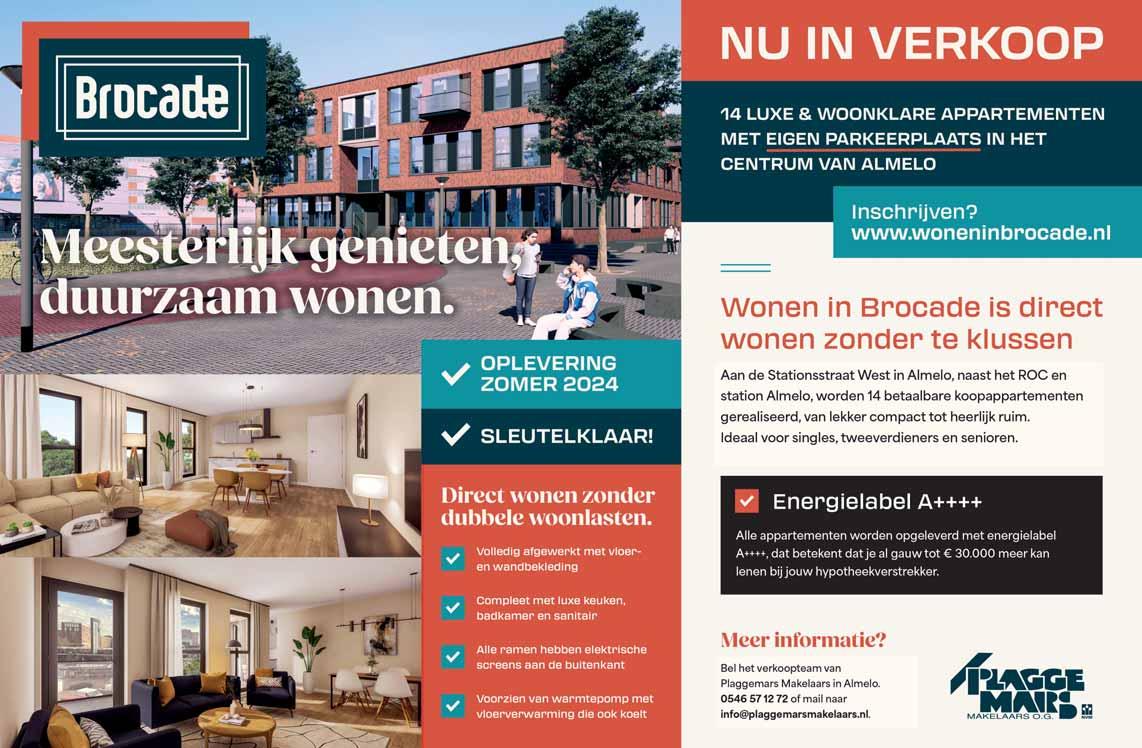 Brocade

Meesterlijk genieten, duurzaam wonen.

✓ OPLEVERING ZOMER 2024

✓ SLEUTELKLAAR!

Direct wonen zonder dubbele woonlasten.

☑ Volledig afgewerkt met vloer- en wandbekleding

☑ Compleet met luxe keuken, badkamer en sanitair

☑ Alle ramen hebben elektrische screens aan de buitenkant

☑ Voorzien van warmtepomp met vloerverwarming die ook koelt

NU IN VERKOOP

14 LUXE & WOONKLARE APPARTEMENTEN MET EIGEN PARKEERPLAATS IN HET CENTRUM VAN ALMELO

Inschrijven?
www.woneninbrocade.nl

Wonen in Brocade is direct wonen zonder te klussen

Aan de Stationsstraat West in Almelo, naast het ROC en station Almelo, worden 14 betaalbare koopappartementen gerealiseerd, van lekker compact tot heerlijk ruim. Ideaal voor singles, tweeverdieners en senioren.

☑ Energielabel A++++

Alle appartementen worden opgeleverd met energielabel A++++, dat betekent dat je al gauw tot € 30.000 meer kan lenen bij jouw hypotheekverstrekker.

Meer informatie?

Bel het verkoopteam van Plaggemars Makelaars in Almelo. 0546 57 12 72 of mail naar info@plaggemarsmakelaars.nl.

PLAGGE MARS
MAKELAARS O.G.